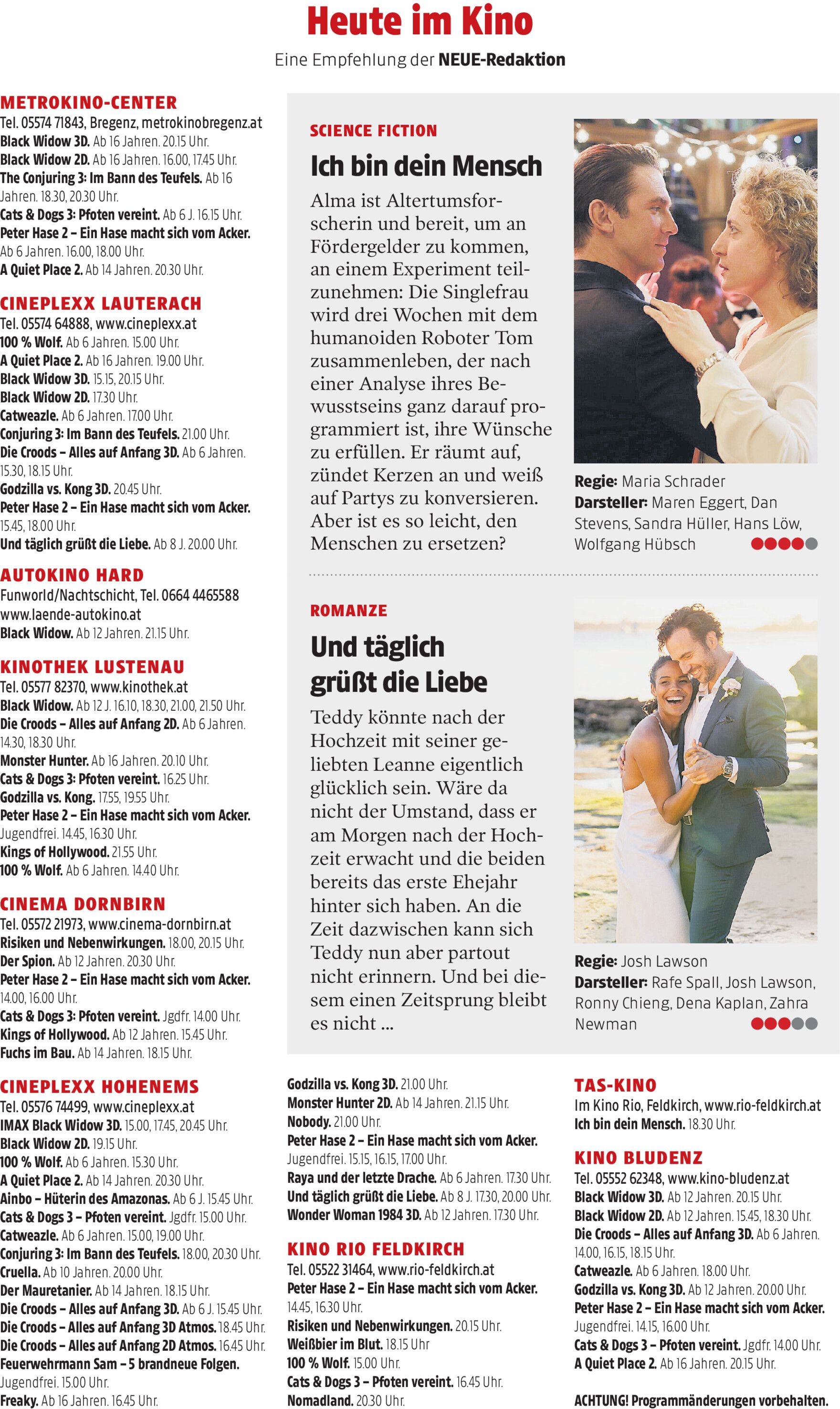 Heute im Kino

Eine Empfehlung der NEUE-Redaktion

METROKINO-CENTER
Tel. 05574 71843, Bregenz, metrokinobregenz.at
Black Widow 3D. Ab 16 Jahren. 20.15 Uhr.
Black Widow 2D. Ab 16 Jahren. 16.00, 17.45 Uhr.
The Conjuring 3: Im Bann des Teufels. Ab 16 Jahren. 18.30, 20.30 Uhr.
Cats & Dogs 3: Pfoten vereint. Ab 6 J. 16.15 Uhr.
Peter Hase 2 – Ein Hase macht sich vom Acker. Ab 6 Jahren. 16.00, 18.00 Uhr.
A Quiet Place 2. Ab 14 Jahren. 20.30 Uhr.

CINEPLEXX LAUTERACH
Tel. 05574 64888, www.cineplexx.at
100 % Wolf. Ab 6 Jahren. 15.00 Uhr.
A Quiet Place 2. Ab 16 Jahren. 19.00 Uhr.
Black Widow 3D. 15.15, 20.15 Uhr.
Black Widow 2D. 17.30 Uhr.
Catweazle. Ab 6 Jahren. 17.00 Uhr.
Conjuring 3: Im Bann des Teufels. 21.00 Uhr.
Die Croods – Alles auf Anfang 3D. Ab 6 Jahren. 15.30, 18.15 Uhr.
Godzilla vs. Kong 3D. 20.45 Uhr.
Peter Hase 2 – Ein Hase macht sich vom Acker. 15.45, 18.00 Uhr.
Und täglich grüßt die Liebe. Ab 8 J. 20.00 Uhr.

AUTOKINO HARD
Funworld/Nachtschicht, Tel. 0664 4465588
www.laende-autokino.at
Black Widow. Ab 12 Jahren. 21.15 Uhr.

KINOTHEK LUSTENAU
Tel. 05577 82370, www.kinothek.at
Black Widow. Ab 12 J. 16.10, 18.30, 21.00, 21.50 Uhr.
Die Croods – Alles auf Anfang 2D. Ab 6 Jahren. 14.30, 18.30 Uhr.
Monster Hunter. Ab 16 Jahren. 20.10 Uhr.
Cats & Dogs 3: Pfoten vereint. 16.25 Uhr.
Godzilla vs. Kong. 17.55, 19.55 Uhr.
Peter Hase 2 – Ein Hase macht sich vom Acker. Jugendfrei. 14.45, 16.30 Uhr.
Kings of Hollywood. 21.55 Uhr.
100 % Wolf. Ab 6 Jahren. 14.40 Uhr.

CINEMA DORNBIRN
Tel. 05572 21973, www.cinema-dornbirn.at
Risiken und Nebenwirkungen. 18.00, 20.15 Uhr.
Der Spion. Ab 12 Jahren. 20.30 Uhr.
Peter Hase 2 – Ein Hase macht sich vom Acker. 14.00, 16.00 Uhr.
Cats & Dogs 3: Pfoten vereint. Jgdfr. 14.00 Uhr.
Kings of Hollywood. Ab 12 Jahren. 15.45 Uhr.
Fuchs im Bau. Ab 14 Jahren. 18.15 Uhr.

CINEPLEXX HOHENEMS
Tel. 05576 74499, www.cineplexx.at
IMAX Black Widow 3D. 15.00, 17.45, 20.45 Uhr.
Black Widow 2D. 19.15 Uhr.
100 % Wolf. Ab 6 Jahren. 15.30 Uhr.
A Quiet Place 2. Ab 14 Jahren. 20.30 Uhr.
Ainbo – Hüterin des Amazonas. Ab 6 J. 15.45 Uhr.
Cats & Dogs 3 – Pfoten vereint. Jgdfr. 15.00 Uhr.
Catweazle. Ab 6 Jahren. 15.00, 19.00 Uhr.
Conjuring 3: Im Bann des Teufels. 18.00, 20.30 Uhr.
Cruella. Ab 10 Jahren. 20.00 Uhr.
Der Mauretanier. Ab 14 Jahren. 18.15 Uhr.
Die Croods – Alles auf Anfang 3D. Ab 6 J. 15.45 Uhr.
Die Croods – Alles auf Anfang 3D Atmos. 18.45 Uhr.
Die Croods – Alles auf Anfang 2D Atmos. 16.45 Uhr.
Feuerwehrmann Sam – 5 brandneue Folgen. Jugendfrei. 15.00 Uhr.
Freaky. Ab 16 Jahren. 16.45 Uhr.

SCIENCE FICTION
Ich bin dein Mensch
Alma ist Altertumsforscherin und bereit, um an Fördergelder zu kommen, an einem Experiment teilzunehmen: Die Singlefrau wird drei Wochen mit dem humanoiden Roboter Tom zusammenleben, der nach einer Analyse ihres Bewusstseins ganz darauf programmiert ist, ihre Wünsche zu erfüllen. Er räumt auf, zündet Kerzen an und weiß auf Partys zu konversieren. Aber ist es so leicht, den Menschen zu ersetzen?

Regie: Maria Schrader
Darsteller: Maren Eggert, Dan Stevens, Sandra Hüller, Hans Löw, Wolfgang Hübsch

ROMANZE
Und täglich grüßt die Liebe
Teddy könnte nach der Hochzeit mit seiner geliebten Leanne eigentlich glücklich sein. Wäre da nicht der Umstand, dass er am Morgen nach der Hochzeit erwacht und die beiden bereits das erste Ehejahr hinter sich haben. An die Zeit dazwischen kann sich Teddy nun aber partout nicht erinnern. Und bei diesem einen Zeitsprung bleibt es nicht ...

Regie: Josh Lawson
Darsteller: Rafe Spall, Josh Lawson, Ronny Chieng, Dena Kaplan, Zahra Newman

Godzilla vs. Kong 3D. 21.00 Uhr.
Monster Hunter 2D. Ab 14 Jahren. 21.15 Uhr.
Nobody. 21.00 Uhr.
Peter Hase 2 – Ein Hase macht sich vom Acker. Jugendfrei. 15.15, 16.15, 17.00 Uhr.
Raya und der letzte Drache. Ab 6 Jahren. 17.30 Uhr.
Und täglich grüßt die Liebe. Ab 8 J. 17.30, 20.00 Uhr.
Wonder Woman 1984 3D. Ab 12 Jahren. 17.30 Uhr.

KINO RIO FELDKIRCH
Tel. 05522 31464, www.rio-feldkirch.at
Peter Hase 2 – Ein Hase macht sich vom Acker. 14.45, 16.30 Uhr.
Risiken und Nebenwirkungen. 20.15 Uhr.
Weißbier im Blut. 18.15 Uhr
100 % Wolf. 15.00 Uhr.
Cats & Dogs 3 – Pfoten vereint. 16.45 Uhr.
Nomadland. 20.30 Uhr.

TAS-KINO
Im Kino Rio, Feldkirch, www.rio-feldkirch.at
Ich bin dein Mensch. 18.30 Uhr.

KINO BLUDENZ
Tel. 05552 62348, www.kino-bludenz.at
Black Widow 3D. Ab 12 Jahren. 20.15 Uhr.
Black Widow 2D. Ab 12 Jahren. 15.45, 18.30 Uhr.
Die Croods – Alles auf Anfang 3D. Ab 6 Jahren. 14.00, 16.15, 18.15 Uhr.
Catweazle. Ab 6 Jahren. 18.00 Uhr.
Godzilla vs. Kong 3D. Ab 12 Jahren. 20.00 Uhr.
Peter Hase 2 – Ein Hase macht sich vom Acker. Jugendfrei. 14.15, 16.00 Uhr.
Cats & Dogs 3 – Pfoten vereint. Jgdfr. 14.00 Uhr.
A Quiet Place 2. Ab 16 Jahren. 20.15 Uhr.

ACHTUNG! Programmänderungen vorbehalten.